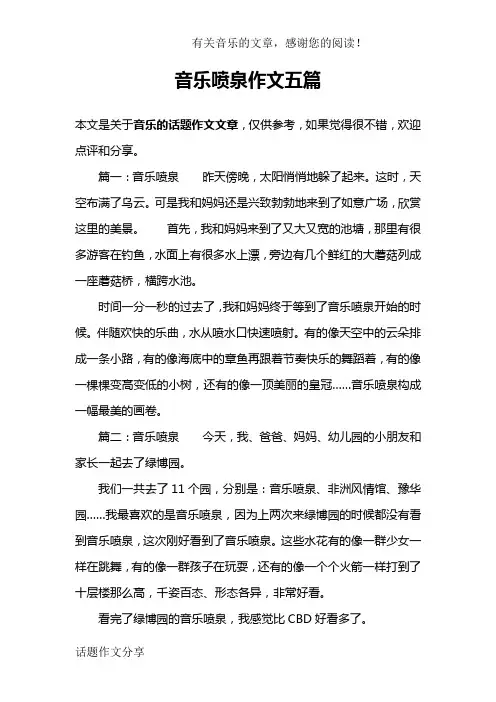 有关音乐的文章，感谢您的阅读！

音乐喷泉作文五篇

本文是关于音乐的话题作文文章，仅供参考，如果觉得很不错，欢迎点评和分享。

篇一：音乐喷泉　　昨天傍晚，太阳悄悄地躲了起来。这时，天空布满了乌云。可是我和妈妈还是兴致勃勃地来到了如意广场，欣赏这里的美景。　　首先，我和妈妈来到了又大又宽的池塘，那里有很多游客在钓鱼，水面上有很多水上漂，旁边有几个鲜红的大蘑菇列成一座蘑菇桥，横跨水池。

时间一分一秒的过去了，我和妈妈终于等到了音乐喷泉开始的时候。伴随欢快的乐曲，水从喷水口快速喷射。有的像天空中的云朵排成一条小路，有的像海底中的章鱼再跟着节奏快乐的舞蹈着，有的像一棵棵变高变低的小树，还有的像一顶美丽的皇冠……音乐喷泉构成一幅最美的画卷。

篇二：音乐喷泉　　今天，我、爸爸、妈妈、幼儿园的小朋友和家长一起去了绿博园。

我们一共去了 11 个园，分别是：音乐喷泉、非洲风情馆、豫华园……我最喜欢的是音乐喷泉，因为上两次来绿博园的时候都没有看到音乐喷泉，这次刚好看到了音乐喷泉。这些水花有的像一群少女一样在跳舞，有的像一群孩子在玩耍，还有的像一个个火箭一样打到了十层楼那么高，千姿百态、形态各异，非常好看。

看完了绿博园的音乐喷泉，我感觉比 CBD 好看多了。

话题作文分享